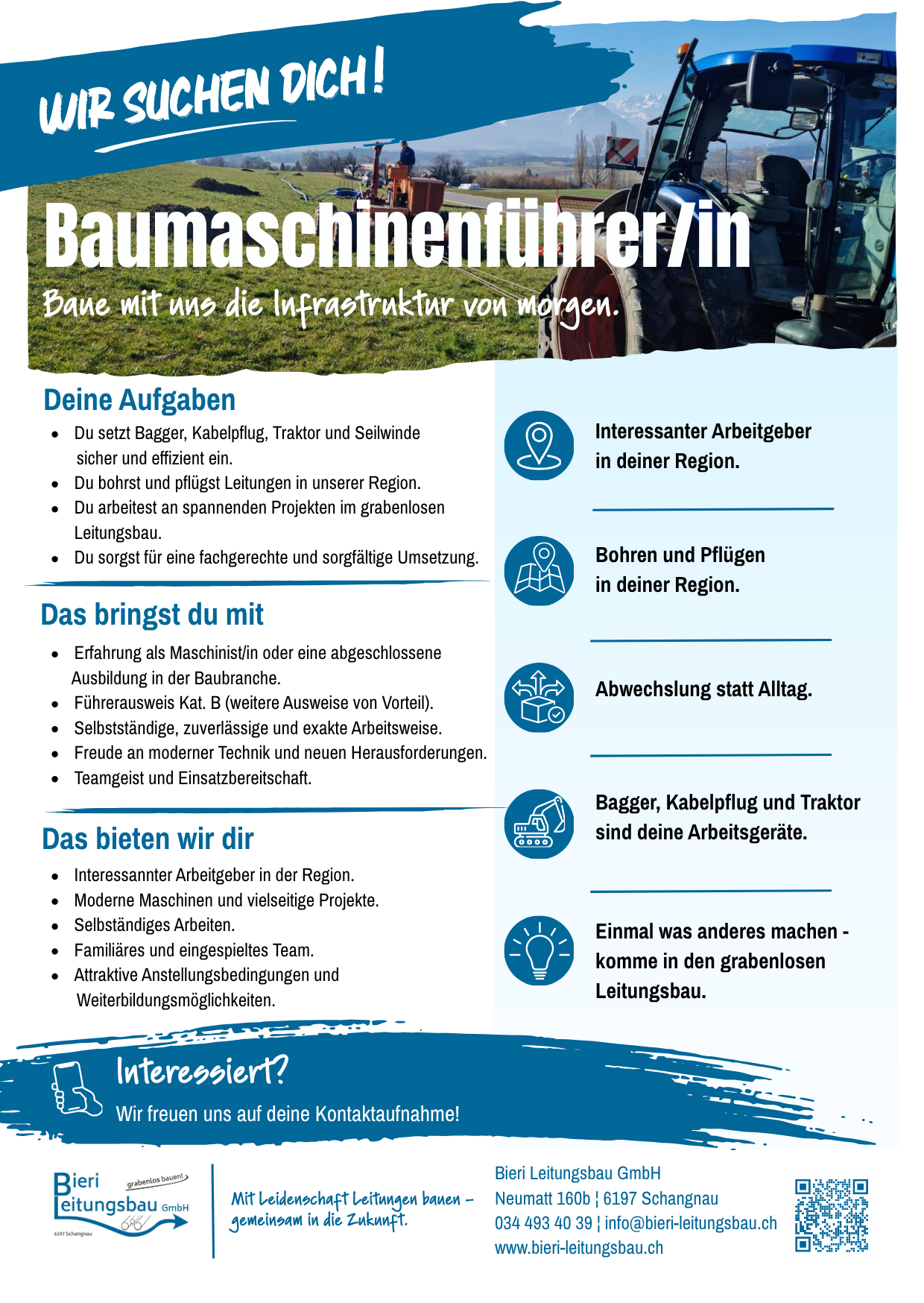 WIR SUCHEN DICH!

Baumaschinenführer/in

Baue mit uns die Infrastruktur von morgen.

Deine Aufgaben

- Du setzt Bagger, Kabelpflug, Traktor und Seilwinde sicher und effizient ein.
- Du bohrst und pflügst Leitungen in unserer Region.
- Du arbeitest an spannenden Projekten im grabenlosen Leitungsbau.
- Du sorgst für eine fachgerechte und sorgfältige Umsetzung.

Das bringst du mit

- Erfahrung als Maschinist/in oder eine abgeschlossene Ausbildung in der Baubranche.
- Führerausweis Kat. B (weitere Ausweise von Vorteil).
- Selbstständige, zuverlässige und exakte Arbeitsweise.
- Freude an moderner Technik und neuen Herausforderungen.
- Teamgeist und Einsatzbereitschaft.

Das bieten wir dir

- Interessannter Arbeitgeber in der Region.
- Moderne Maschinen und vielseitige Projekte.
- Selbständiges Arbeiten.
- Familiäres und eingespieltes Team.
- Attraktive Anstellungsbedingungen und Weiterbildungsmöglichkeiten.

Interessanter Arbeitgeber in deiner Region.

Bohren und Pflügen in deiner Region.

Abwechslung statt Alltag.

Bagger, Kabelpflug und Traktor sind deine Arbeitsgeräte.

Einmal was anderes machen - komme in den grabenlosen Leitungsbau.

Interessiert?
Wir freuen uns auf deine Kontaktaufnahme!

Bieri Leitungsbau GmbH
grabenlos bauen!
6197 Schangnau

Mit Leidenschaft Leitungen bauen – gemeinsam in die Zukunft.

Bieri Leitungsbau GmbH
Neumatt 160b ¦ 6197 Schangnau
034 493 40 39 ¦ info@bieri-leitungsbau.ch
www.bieri-leitungsbau.ch